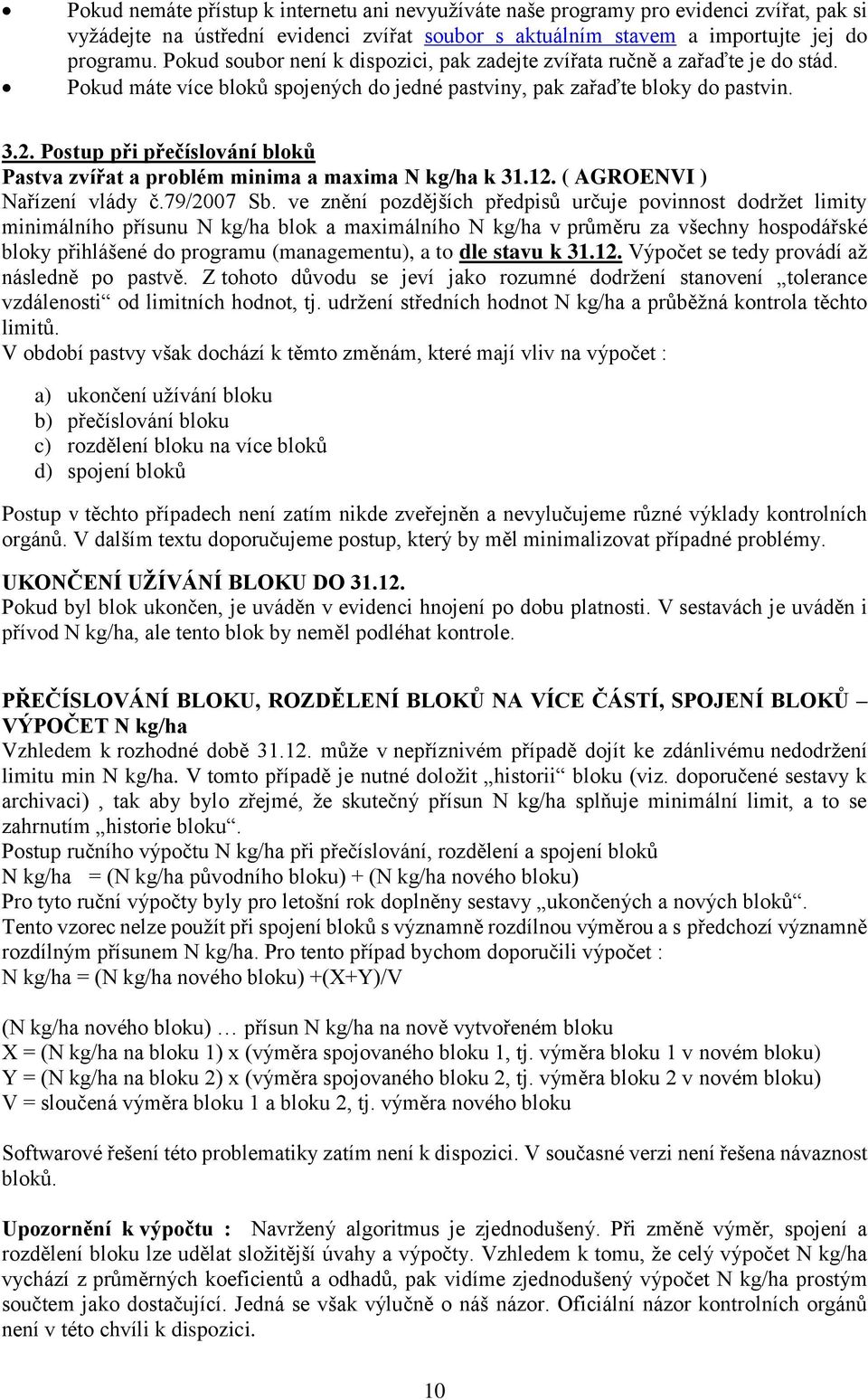 • Pokud nemáte přístup k internetu ani nevyužíváte naše programy pro evidenci zvířat, pak si vyžádejte na ústřední evidenci zvířat soubor s aktuálním stavem a importujte jej do programu. Pokud soubor není k dispozici, pak zadejte zvířata ručně a zařaďte je do stád.
• Pokud máte více bloků spojených do jedné pastviny, pak zařaďte bloky do pastvin.

3.2. Postup při přečíslování bloků
Pastva zvířat a problém minima a maxima N kg/ha k 31.12. ( AGROENVI )
Nařízení vlády č.79/2007 Sb. ve znění pozdějších předpisů určuje povinnost dodržet limity minimálního přísunu N kg/ha blok a maximálního N kg/ha v průměru za všechny hospodářské bloky přihlášené do programu (managementu), a to dle stavu k 31.12. Výpočet se tedy provádí až následně po pastvě. Z tohoto důvodu se jeví jako rozumné dodržení stanovení „tolerance vzdálenosti“ od limitních hodnot, tj. udržení středních hodnot N kg/ha a průběžná kontrola těchto limitů.
V období pastvy však dochází k těmto změnám, které mají vliv na výpočet :

a) ukončení užívání bloku
b) přečíslování bloku
c) rozdělení bloku na více bloků
d) spojení bloků

Postup v těchto případech není zatím nikde zveřejněn a nevylučujeme různé výklady kontrolních orgánů. V dalším textu doporučujeme postup, který by měl minimalizovat případné problémy.

UKONČENÍ UŽÍVÁNÍ BLOKU DO 31.12.
Pokud byl blok ukončen, je uváděn v evidenci hnojení po dobu platnosti. V sestavách je uváděn i přívod N kg/ha, ale tento blok by neměl podléhat kontrole.

PŘEČÍSLOVÁNÍ BLOKU, ROZDĚLENÍ BLOKŮ NA VÍCE ČÁSTÍ, SPOJENÍ BLOKŮ – VÝPOČET N kg/ha
Vzhledem k rozhodné době 31.12. může v nepříznivém případě dojít ke zdánlivému nedodržení limitu min N kg/ha. V tomto případě je nutné doložit „historii“ bloku (viz. doporučené sestavy k archivaci) , tak aby bylo zřejmé, že skutečný přísun N kg/ha splňuje minimální limit, a to se zahrnutím „historie bloku“.
Postup ručního výpočtu N kg/ha při přečíslování, rozdělení a spojení bloků
N kg/ha = (N kg/ha původního bloku) + (N kg/ha nového bloku)
Pro tyto ruční výpočty byly pro letošní rok doplněny sestavy „ukončených a nových bloků“.
Tento vzorec nelze použít při spojení bloků s významně rozdílnou výměrou a s předchozí významně rozdílným přísunem N kg/ha. Pro tento případ bychom doporučili výpočet :
N kg/ha = (N kg/ha nového bloku) +(X+Y)/V

(N kg/ha nového bloku) … přísun N kg/ha na nově vytvořeném bloku
X = (N kg/ha na bloku 1) x (výměra spojovaného bloku 1, tj. výměra bloku 1 v novém bloku)
Y = (N kg/ha na bloku 2) x (výměra spojovaného bloku 2, tj. výměra bloku 2 v novém bloku)
V = sloučená výměra bloku 1 a bloku 2, tj. výměra nového bloku

Softwarové řešení této problematiky zatím není k dispozici. V současné verzi není řešena návaznost bloků.

Upozornění k výpočtu : Navržený algoritmus je zjednodušený. Při změně výměr, spojení a rozdělení bloku lze udělat složitější úvahy a výpočty. Vzhledem k tomu, že celý výpočet N kg/ha vychází z průměrných koeficientů a odhadů, pak vidíme zjednodušený výpočet N kg/ha prostým součtem jako dostačující. Jedná se však výlučně o náš názor. Oficiální názor kontrolních orgánů není v této chvíli k dispozici.

10